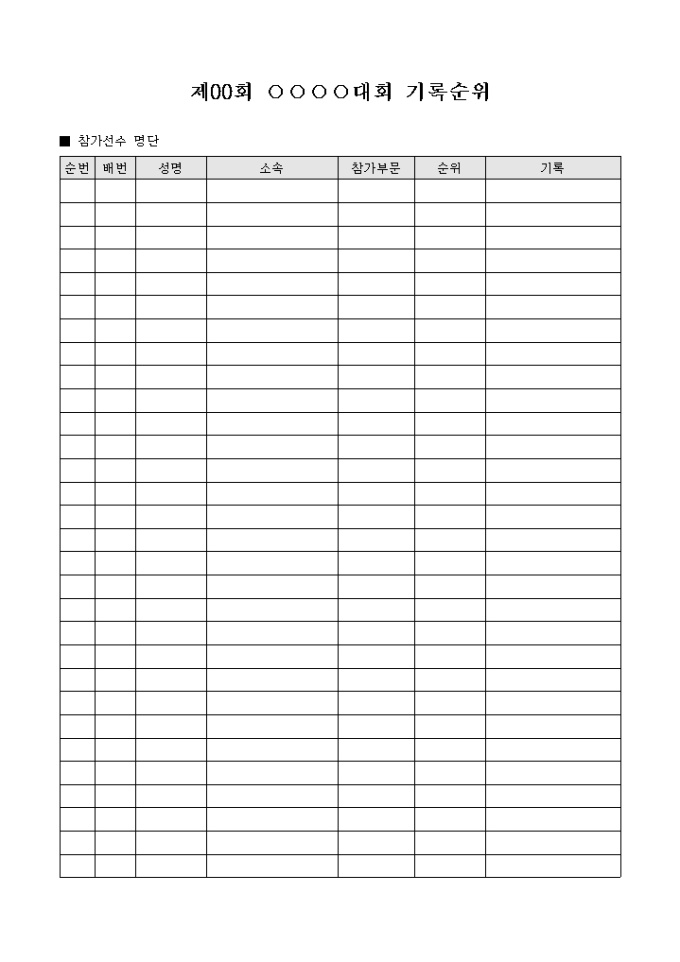 제00회 ○○○○대회 기록순위

■ 참가선수 명단

| 순번 | 배번 | 성명 | 소속 | 참가부문 | 순위 | 기록 |
|---|---|---|---|---|---|---|
| | | | | | | |
| | | | | | | |
| | | | | | | |
| | | | | | | |
| | | | | | | |
| | | | | | | |
| | | | | | | |
| | | | | | | |
| | | | | | | |
| | | | | | | |
| | | | | | | |
| | | | | | | |
| | | | | | | |
| | | | | | | |
| | | | | | | |
| | | | | | | |
| | | | | | | |
| | | | | | | |
| | | | | | | |
| | | | | | | |
| | | | | | | |
| | | | | | | |
| | | | | | | |
| | | | | | | |
| | | | | | | |
| | | | | | | |
| | | | | | | |
| | | | | | | |
| | | | | | | |
| | | | | | | |